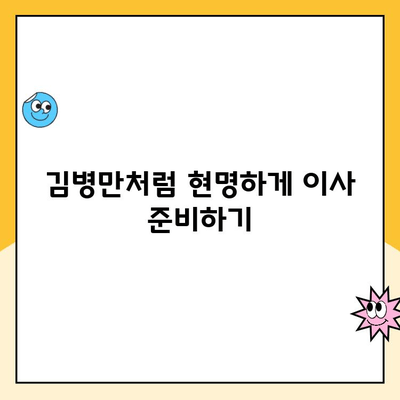 김병만처럼 현명하게 이사 준비하기